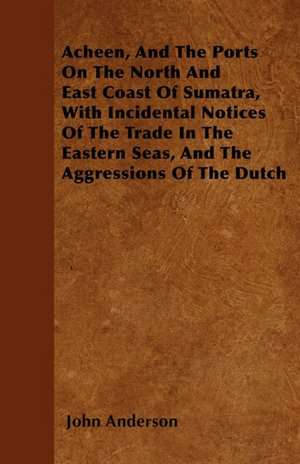 Acheen, And The Ports On The North And East Coast Of Sumatra, With Incidental Notices Of The Trade In The Eastern Seas, And The Aggressions Of The Dutch

John Anderson